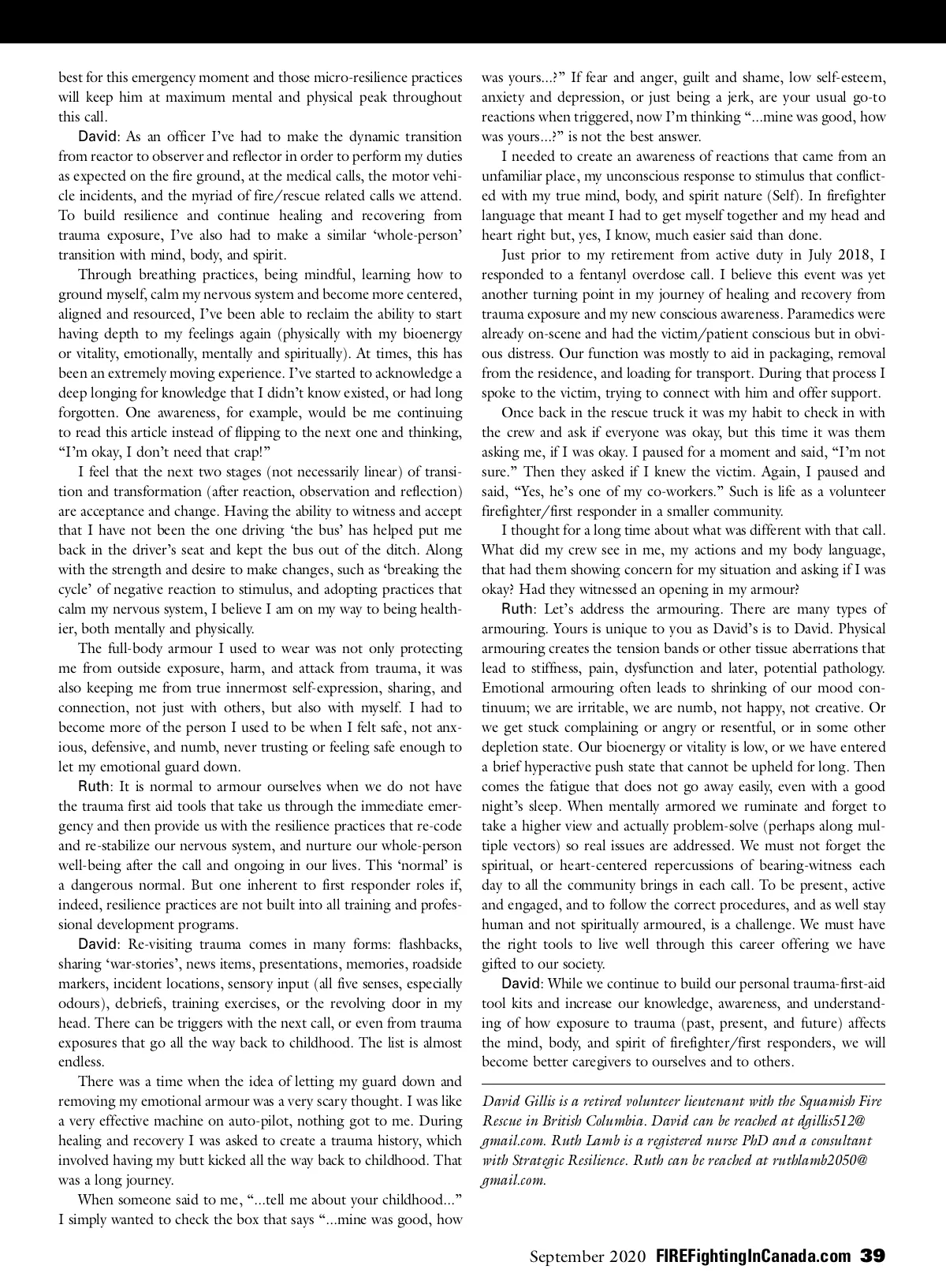 best for this emergency moment and those micro-resilience practices will keep him at maximum mental and physical peak throughout this call.

David: As an officer I've had to make the dynamic transition from reactor to observer and reflector in order to perform my duties as expected on the fire ground, at the medical calls, the motor vehicle incidents, and the myriad of fire/rescue related calls we attend. To build resilience and continue healing and recovering from trauma exposure, I've also had to make a similar 'whole-person' transition with mind, body, and spirit.

Through breathing practices, being mindful, learning how to ground myself, calm my nervous system and become more centered, aligned and resourced, I've been able to reclaim the ability to start having depth to my feelings again (physically with my bioenergy or vitality, emotionally, mentally and spiritually). At times, this has been an extremely moving experience. I've started to acknowledge a deep longing for knowledge that I didn't know existed, or had long forgotten. One awareness, for example, would be me continuing to read this article instead of flipping to the next one and thinking, "I'm okay, I don't need that crap!"

I feel that the next two stages (not necessarily linear) of transition and transformation (after reaction, observation and reflection) are acceptance and change. Having the ability to witness and accept that I have not been the one driving 'the bus' has helped put me back in the driver's seat and kept the bus out of the ditch. Along with the strength and desire to make changes, such as 'breaking the cycle' of negative reaction to stimulus, and adopting practices that calm my nervous system, I believe I am on my way to being healthier, both mentally and physically.

The full-body armour I used to wear was not only protecting me from outside exposure, harm, and attack from trauma, it was also keeping me from true innermost self-expression, sharing, and connection, not just with others, but also with myself. I had to become more of the person I used to be when I felt safe, not anxious, defensive, and numb, never trusting or feeling safe enough to let my emotional guard down.

Ruth: It is normal to armour ourselves when we do not have the trauma first aid tools that take us through the immediate emergency and then provide us with the resilience practices that re-code and re-stabilize our nervous system, and nurture our whole-person well-being after the call and ongoing in our lives. This 'normal' is a dangerous normal. But one inherent to first responder roles if, indeed, resilience practices are not built into all training and professional development programs.

David: Re-visiting trauma comes in many forms: flashbacks, sharing 'war-stories', news items, presentations, memories, roadside markers, incident locations, sensory input (all five senses, especially odours), debriefs, training exercises, or the revolving door in my head. There can be triggers with the next call, or even from trauma exposures that go all the way back to childhood. The list is almost endless.

There was a time when the idea of letting my guard down and removing my emotional armour was a very scary thought. I was like a very effective machine on auto-pilot, nothing got to me. During healing and recovery I was asked to create a trauma history, which involved having my butt kicked all the way back to childhood. That was a long journey.

When someone said to me, "...tell me about your childhood..." I simply wanted to check the box that says "...mine was good, how was yours...?" If fear and anger, guilt and shame, low self-esteem, anxiety and depression, or just being a jerk, are your usual go-to reactions when triggered, now I'm thinking "...mine was good, how was yours...?" is not the best answer.

I needed to create an awareness of reactions that came from an unfamiliar place, my unconscious response to stimulus that conflicted with my true mind, body, and spirit nature (Self). In firefighter language that meant I had to get myself together and my head and heart right but, yes, I know, much easier said than done.

Just prior to my retirement from active duty in July 2018, I responded to a fentanyl overdose call. I believe this event was yet another turning point in my journey of healing and recovery from trauma exposure and my new conscious awareness. Paramedics were already on-scene and had the victim/patient conscious but in obvious distress. Our function was mostly to aid in packaging, removal from the residence, and loading for transport. During that process I spoke to the victim, trying to connect with him and offer support.

Once back in the rescue truck it was my habit to check in with the crew and ask if everyone was okay, but this time it was them asking me, if I was okay. I paused for a moment and said, "I'm not sure." Then they asked if I knew the victim. Again, I paused and said, "Yes, he's one of my co-workers." Such is life as a volunteer firefighter/first responder in a smaller community.

I thought for a long time about what was different with that call. What did my crew see in me, my actions and my body language, that had them showing concern for my situation and asking if I was okay? Had they witnessed an opening in my armour?

Ruth: Let's address the armouring. There are many types of armouring. Yours is unique to you as David's is to David. Physical armouring creates the tension bands or other tissue aberrations that lead to stiffness, pain, dysfunction and later, potential pathology. Emotional armouring often leads to shrinking of our mood continuum; we are irritable, we are numb, not happy, not creative. Or we get stuck complaining or angry or resentful, or in some other depletion state. Our bioenergy or vitality is low, or we have entered a brief hyperactive push state that cannot be upheld for long. Then comes the fatigue that does not go away easily, even with a good night's sleep. When mentally armored we ruminate and forget to take a higher view and actually problem-solve (perhaps along multiple vectors) so real issues are addressed. We must not forget the spiritual, or heart-centered repercussions of bearing-witness each day to all the community brings in each call. To be present, active and engaged, and to follow the correct procedures, and as well stay human and not spiritually armoured, is a challenge. We must have the right tools to live well through this career offering we have gifted to our society.

David: While we continue to build our personal trauma-first-aid tool kits and increase our knowledge, awareness, and understanding of how exposure to trauma (past, present, and future) affects the mind, body, and spirit of firefighter/first responders, we will become better caregivers to ourselves and to others.

David Gillis is a retired volunteer lieutenant with the Squamish Fire Rescue in British Columbia. David can be reached at dgillis512@gmail.com. Ruth Lamb is a registered nurse PhD and a consultant with Strategic Resilience. Ruth can be reached at ruthlamb2050@gmail.com.

September 2020 FIREFightingInCanada.com 39